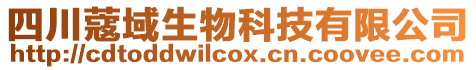 四川蔻域生物科技有限公司
http://cdtoddwilcox.cn.coovee.com